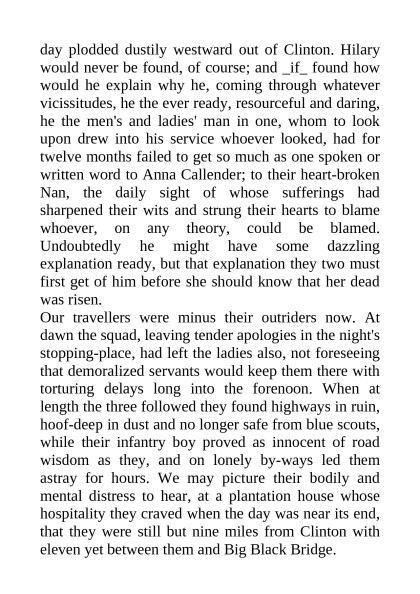 day plodded dustily westward out of Clinton. Hilary would never be found, of course; and _if_ found how would he explain why he, coming through whatever vicissitudes, he the ever ready, resourceful and daring, he the men's and ladies' man in one, whom to look upon drew into his service whoever looked, had for twelve months failed to get so much as one spoken or written word to Anna Callender; to their heart-broken Nan, the daily sight of whose sufferings had sharpened their wits and strung their hearts to blame whoever, on any theory, could be blamed. Undoubtedly he might have some dazzling explanation ready, but that explanation they two must first get of him before she should know that her dead was risen.

Our travellers were minus their outriders now. At dawn the squad, leaving tender apologies in the night's stopping-place, had left the ladies also, not foreseeing that demoralized servants would keep them there with torturing delays long into the forenoon. When at length the three followed they found highways in ruin, hoof-deep in dust and no longer safe from blue scouts, while their infantry boy proved as innocent of road wisdom as they, and on lonely by-ways led them astray for hours. We may picture their bodily and mental distress to hear, at a plantation house whose hospitality they craved when the day was near its end, that they were still but nine miles from Clinton with eleven yet between them and Big Black Bridge.